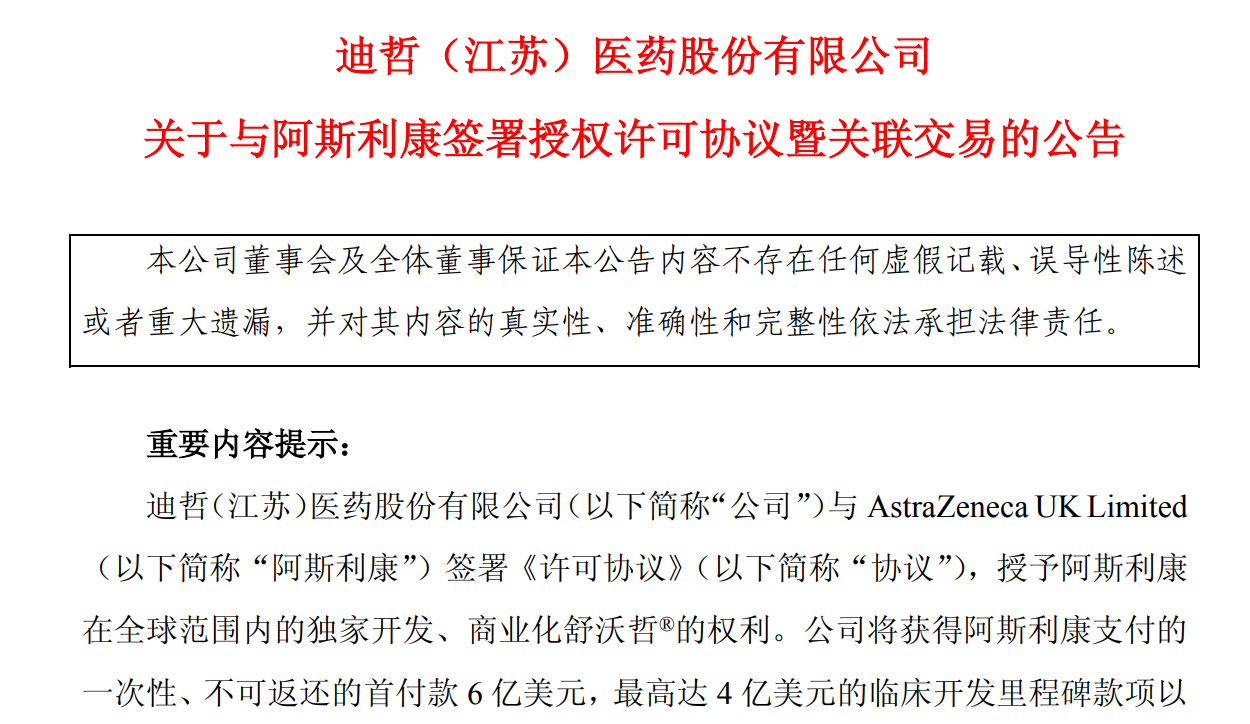 迪哲（江苏）医药股份有限公司

关于与阿斯利康签署授权许可协议暨关联交易的公告

本公司董事会及全体董事保证本公告内容不存在任何虚假记载、误导性陈述或者重大遗漏，并对其内容的真实性、准确性和完整性依法承担法律责任。

重要内容提示：

迪哲（江苏）医药股份有限公司（以下简称“公司”）与AstraZeneca UK Limited（以下简称“阿斯利康”）签署《许可协议》（以下简称“协议”），授予阿斯利康在全球范围内的独家开发、商业化舒沃哲®的权利。公司将获得阿斯利康支付的一次性、不可返还的首付款6亿美元，最高达4亿美元的临床开发里程碑款项以